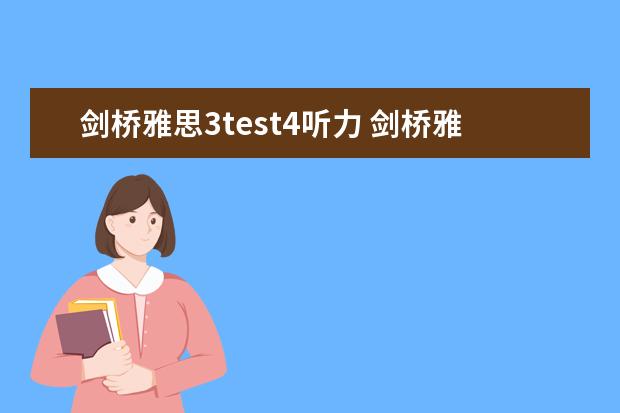 剑桥雅思3test4听力 剑桥雅